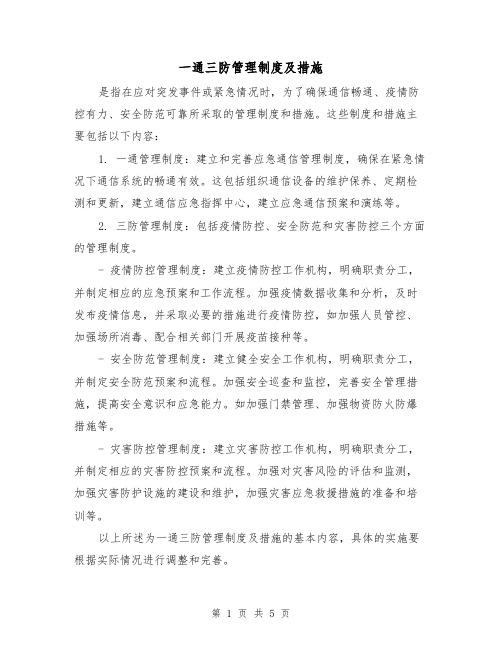 一通三防管理制度及措施

是指在应对突发事件或紧急情况时，为了确保通信畅通、疫情防控有力、安全防范可靠所采取的管理制度和措施。这些制度和措施主要包括以下内容：

1. 一通管理制度：建立和完善应急通信管理制度，确保在紧急情况下通信系统的畅通有效。这包括组织通信设备的维护保养、定期检测和更新，建立通信应急指挥中心，建立应急通信预案和演练等。

2. 三防管理制度：包括疫情防控、安全防范和灾害防控三个方面的管理制度。

- 疫情防控管理制度：建立疫情防控工作机构，明确职责分工，并制定相应的应急预案和工作流程。加强疫情数据收集和分析，及时发布疫情信息，并采取必要的措施进行疫情防控，如加强人员管控、加强场所消毒、配合相关部门开展疫苗接种等。

- 安全防范管理制度：建立健全安全工作机构，明确职责分工，并制定安全防范预案和流程。加强安全巡查和监控，完善安全管理措施，提高安全意识和应急能力。如加强门禁管理、加强物资防火防爆措施等。

- 灾害防控管理制度：建立灾害防控工作机构，明确职责分工，并制定相应的灾害防控预案和流程。加强对灾害风险的评估和监测，加强灾害防护设施的建设和维护，加强灾害应急救援措施的准备和培训等。

以上所述为一通三防管理制度及措施的基本内容，具体的实施要根据实际情况进行调整和完善。

第 1 页 共 5 页